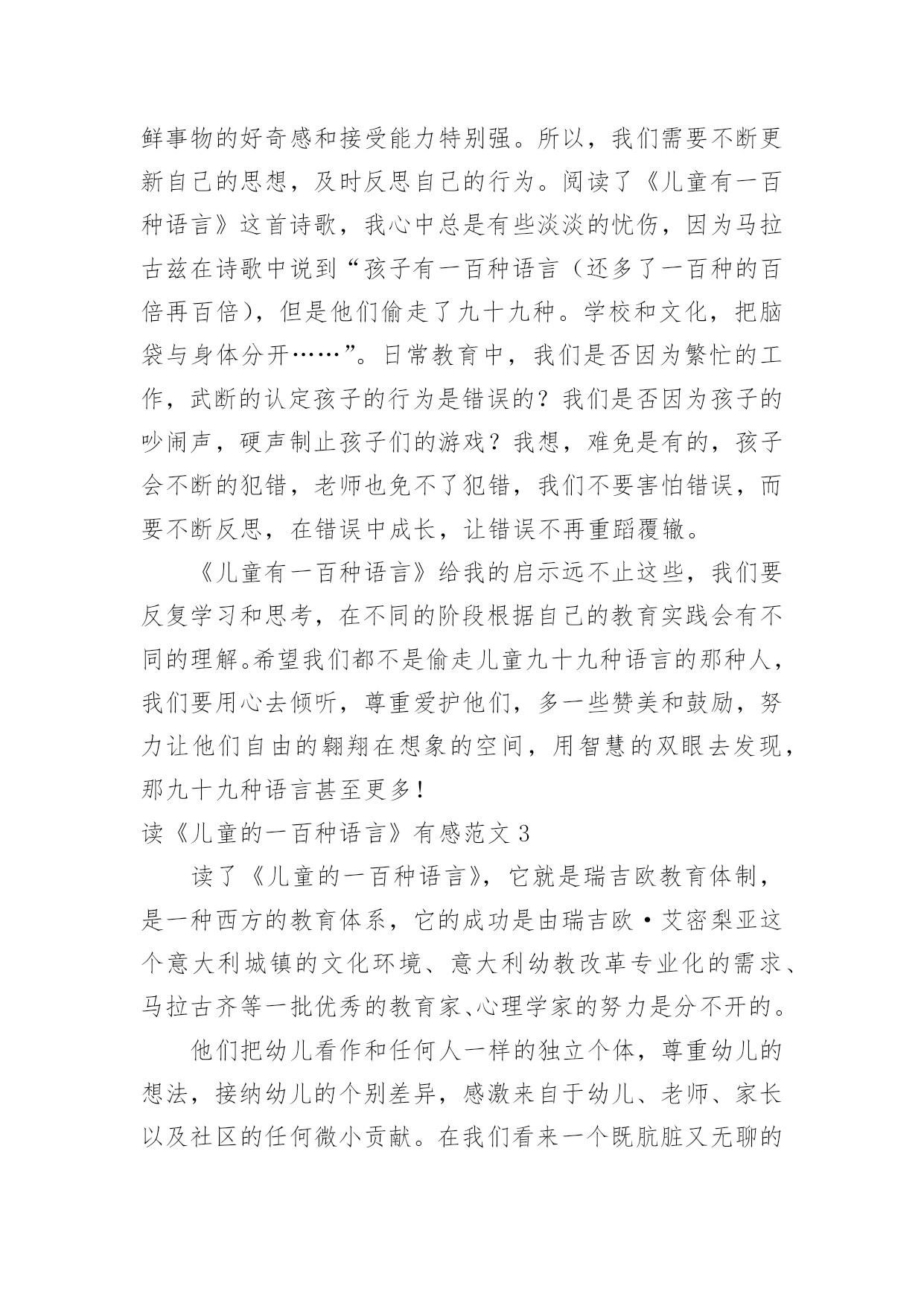 鲜事物的好奇感和接受能力特别强。所以，我们需要不断更新自己的思想，及时反思自己的行为。阅读了《儿童有一百种语言》这首诗歌，我心中总是有些淡淡的忧伤，因为马拉古兹在诗歌中说到“孩子有一百种语言（还多了一百种的百倍再百倍），但是他们偷走了九十九种。学校和文化，把脑袋与身体分开……”。日常教育中，我们是否因为繁忙的工作，武断的认定孩子的行为是错误的？我们是否因为孩子的吵闹声，硬声制止孩子们的游戏？我想，难免是有的，孩子会不断的犯错，老师也免不了犯错，我们不要害怕错误，而要不断反思，在错误中成长，让错误不再重蹈覆辙。

《儿童有一百种语言》给我的启示远不止这些，我们要反复学习和思考，在不同的阶段根据自己的教育实践会有不同的理解。希望我们都不是偷走儿童九十九种语言的那种人，我们要用心去倾听，尊重爱护他们，多一些赞美和鼓励，努力让他们自由的翱翔在想象的空间，用智慧的双眼去发现，那九十九种语言甚至更多！

读《儿童的一百种语言》有感范文 3

读了《儿童的一百种语言》，它就是瑞吉欧教育体制，是一种西方的教育体系，它的成功是由瑞吉欧·艾密梨亚这个意大利城镇的文化环境、意大利幼教改革专业化的需求、马拉古齐等一批优秀的教育家、心理学家的努力是分不开的。

他们把幼儿看作和任何人一样的独立个体，尊重幼儿的想法，接纳幼儿的个别差异，感激来自于幼儿、老师、家长以及社区的任何微小贡献。在我们看来一个既肮脏又无聊的